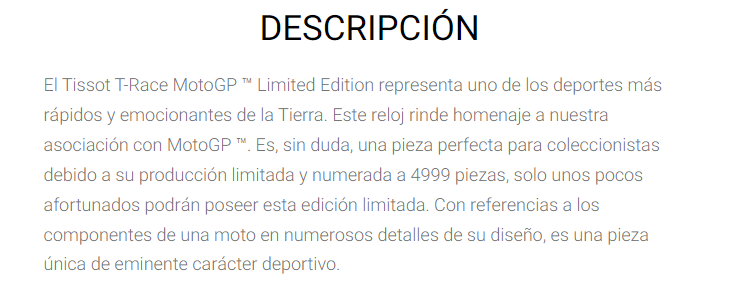 DESCRIPCIÓN

El Tissot T-Race MotoGP ™ Limited Edition representa uno de los deportes más rápidos y emocionantes de la Tierra. Este reloj rinde homenaje a nuestra asociación con MotoGP ™. Es, sin duda, una pieza perfecta para coleccionistas debido a su producción limitada y numerada a 4999 piezas, solo unos pocos afortunados podrán poseer esta edición limitada. Con referencias a los componentes de una moto en numerosos detalles de su diseño, es una pieza única de eminente carácter deportivo.